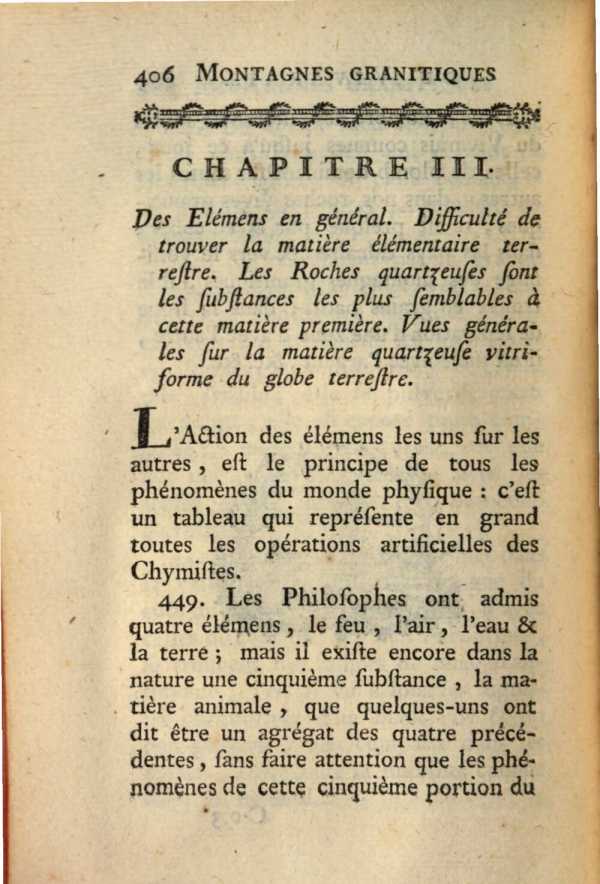 406 MONTAGNES GRANITIQUES

CHAPITRE III.

Des Elémens en général. Difficulté de trouver la matière élémentaire terreſtre. Les Roches quartzeuſes ſont les ſubſtances les plus ſemblables à cette matière première. Vues générales ſur la matière quartzeuſe vitriforme du globe terreſtre.

L'Action des élémens les uns ſur les autres, eſt le principe de tous les phénomènes du monde phyſique : c'eſt un tableau qui repréſente en grand toutes les opérations artificielles des Chymiſtes.

449. Les Philoſophes ont admis quatre élémens, le feu, l'air, l'eau & la terre ; mais il exiſte encore dans la nature une cinquième ſubſtance, la matière animale, que quelques-uns ont dit être un agrégat des quatre précédentes, ſans faire attention que les phénomènes de cette cinquième portion du